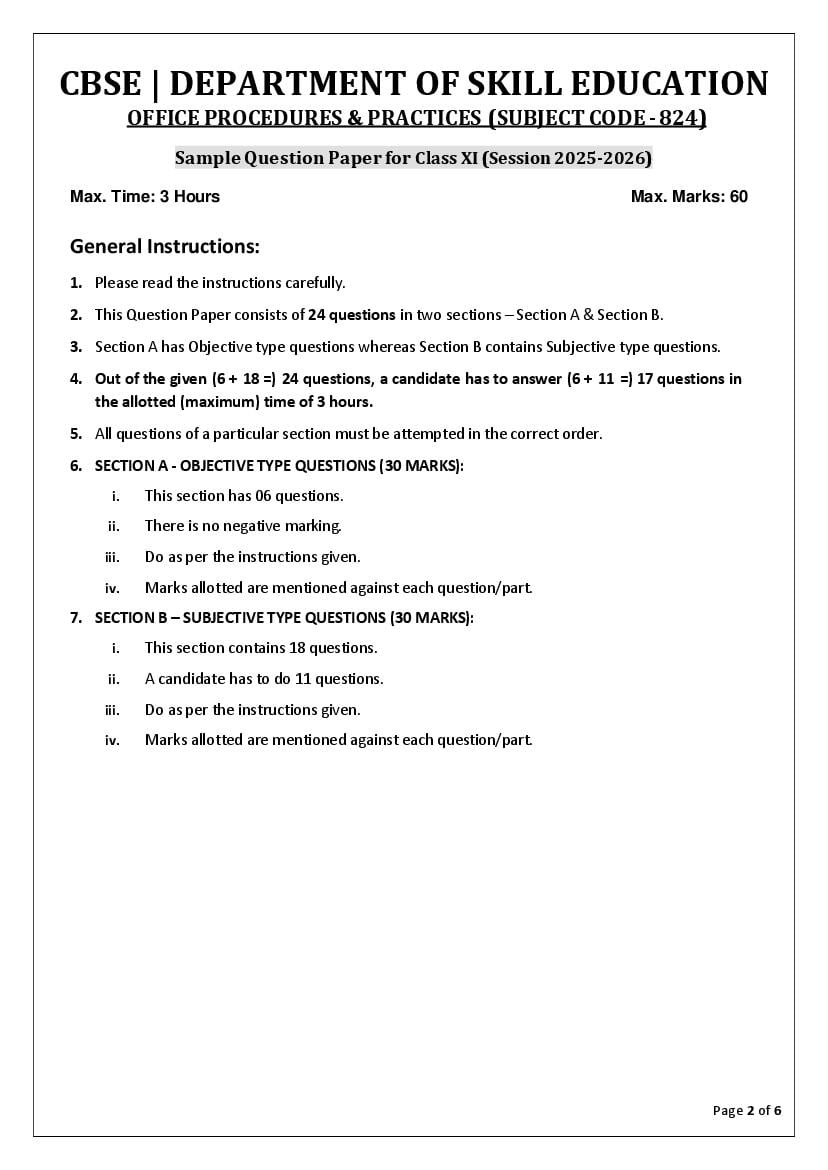 CBSE | DEPARTMENT OF SKILL EDUCATION

OFFICE PROCEDURES & PRACTICES (SUBJECT CODE - 824)

Sample Question Paper for Class XI (Session 2025-2026)

Max. Time: 3 Hours

Max. Marks: 60

General Instructions:

1. Please read the instructions carefully.

2. This Question Paper consists of 24 questions in two sections – Section A & Section B.

3. Section A has Objective type questions whereas Section B contains Subjective type questions.

4. Out of the given (6 + 18 =) 24 questions, a candidate has to answer (6 + 11 =) 17 questions in the allotted (maximum) time of 3 hours.

5. All questions of a particular section must be attempted in the correct order.

6. SECTION A - OBJECTIVE TYPE QUESTIONS (30 MARKS):

i. This section has 06 questions.

ii. There is no negative marking.

iii. Do as per the instructions given.

iv. Marks allotted are mentioned against each question/part.

7. SECTION B – SUBJECTIVE TYPE QUESTIONS (30 MARKS):

i. This section contains 18 questions.

ii. A candidate has to do 11 questions.

iii. Do as per the instructions given.

iv. Marks allotted are mentioned against each question/part.

Page 2 of 6